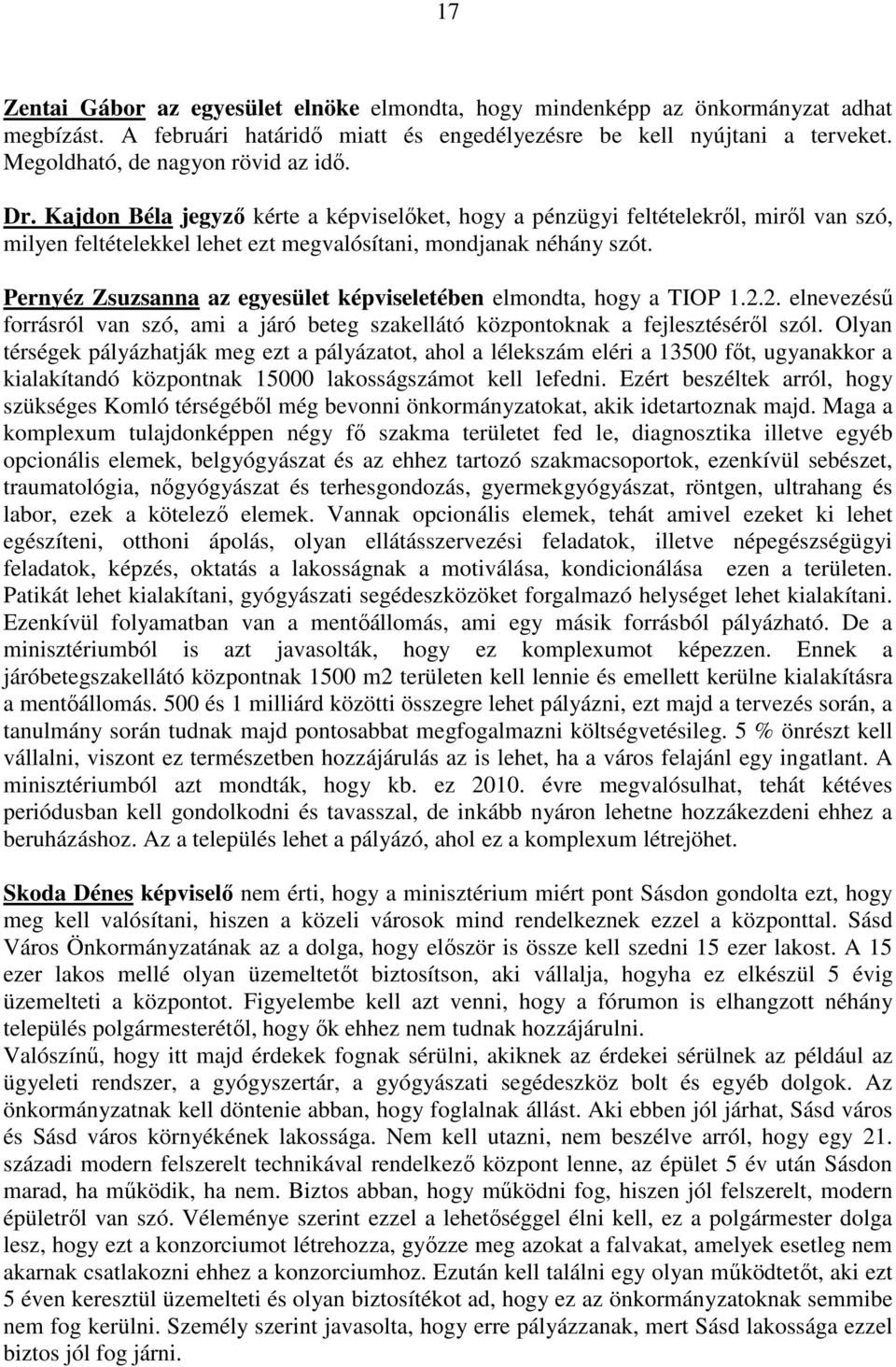 17

Zentai Gábor az egyesület elnöke elmondta, hogy mindenképp az önkormányzat adhat megbízást. A februári határidő miatt és engedélyezésre be kell nyújtani a terveket. Megoldható, de nagyon rövid az idő.

Dr. Kajdon Béla jegyző kérte a képviselőket, hogy a pénzügyi feltételekről, miről van szó, milyen feltételekkel lehet ezt megvalósítani, mondjanak néhány szót.

Pernyéz Zsuzsanna az egyesület képviseletében elmondta, hogy a TIOP 1.2.2. elnevezésű forrásról van szó, ami a járó beteg szakellátó központoknak a fejlesztéséről szól. Olyan térségek pályázhatják meg ezt a pályázatot, ahol a lélekszám eléri a 13500 főt, ugyanakkor a kialakítandó központnak 15000 lakosságszámot kell lefedni. Ezért beszéltek arról, hogy szükséges Komló térségéből még bevonni önkormányzatokat, akik idetartoznak majd. Maga a komplexum tulajdonképpen négy fő szakma területet fed le, diagnosztika illetve egyéb opcionális elemek, belgyógyászat és az ehhez tartozó szakmacsoportok, ezenkívül sebészet, traumatológia, nőgyógyászat és terhesgondozás, gyermekgyógyászat, röntgen, ultrahang és labor, ezek a kötelező elemek. Vannak opcionális elemek, tehát amivel ezeket ki lehet egészíteni, otthoni ápolás, olyan ellátásszervezési feladatok, illetve népegészségügyi feladatok, képzés, oktatás a lakosságnak a motiválása, kondicionálása ezen a területen. Patikát lehet kialakítani, gyógyászati segédeszközöket forgalmazó helységet lehet kialakítani. Ezenkívül folyamatban van a mentőállomás, ami egy másik forrásból pályázható. De a minisztériumból is azt javasolták, hogy ez komplexumot képezzen. Ennek a járóbetegszakellátó központnak 1500 m2 területen kell lennie és emellett kerülne kialakításra a mentőállomás. 500 és 1 milliárd közötti összegre lehet pályázni, ezt majd a tervezés során, a tanulmány során tudnak majd pontosabbat megfogalmazni költségvetésileg. 5 % önrészt kell vállalni, viszont ez természetben hozzájárulás az is lehet, ha a város felajánl egy ingatlant. A minisztériumból azt mondták, hogy kb. ez 2010. évre megvalósulhat, tehát kétéves periódusban kell gondolkodni és tavasszal, de inkább nyáron lehetne hozzákezdeni ehhez a beruházáshoz. Az a település lehet a pályázó, ahol ez a komplexum létrejöhet.

Skoda Dénes képviselő nem érti, hogy a minisztérium miért pont Sásdon gondolta ezt, hogy meg kell valósítani, hiszen a közeli városok mind rendelkeznek ezzel a központtal. Sásd Város Önkormányzatának az a dolga, hogy először is össze kell szedni 15 ezer lakost. A 15 ezer lakos mellé olyan üzemeltetőt biztosítson, aki vállalja, hogyha ez elkészül 5 évig üzemelteti a központot. Figyelembe kell azt venni, hogy a fórumon is elhangzott néhány település polgármesterétől, hogy ők ehhez nem tudnak hozzájárulni.
Valószínű, hogy itt majd érdekek fognak sérülni, akiknek az érdekei sérülnek az például az ügyeleti rendszer, a gyógyszertár, a gyógyászati segédeszköz bolt és egyéb dolgok. Az önkormányzatnak kell döntenie abban, hogy foglalnak állást. Aki ebben jól járhat, Sásd város és Sásd város környékének lakossága. Nem kell utazni, nem beszélve arról, hogy egy 21. századi modern felszerelt technikával rendelkező központ lenne, az épület 5 év után Sásdon marad, ha működik, ha nem. Biztos abban, hogy működni fog, hiszen jól felszerelt, modern épületről van szó. Véleménye szerint ezzel a lehetőséggel élni kell, ez a polgármester dolga lesz, hogy ezt a konzorciumot létrehozza, győzze meg azokat a falvakat, amelyek esetleg nem akarnak csatlakozni ehhez a konzorciumhoz. Ezután kell találni egy olyan működtetőt, aki ezt 5 éven keresztül üzemelteti és olyan biztosítékot ad, hogy ez az önkormányzatoknak semmibe nem fog kerülni. Személy szerint javasolta, hogy erre pályázzanak, mert Sásd lakossága ezzel biztos jól fog járni.